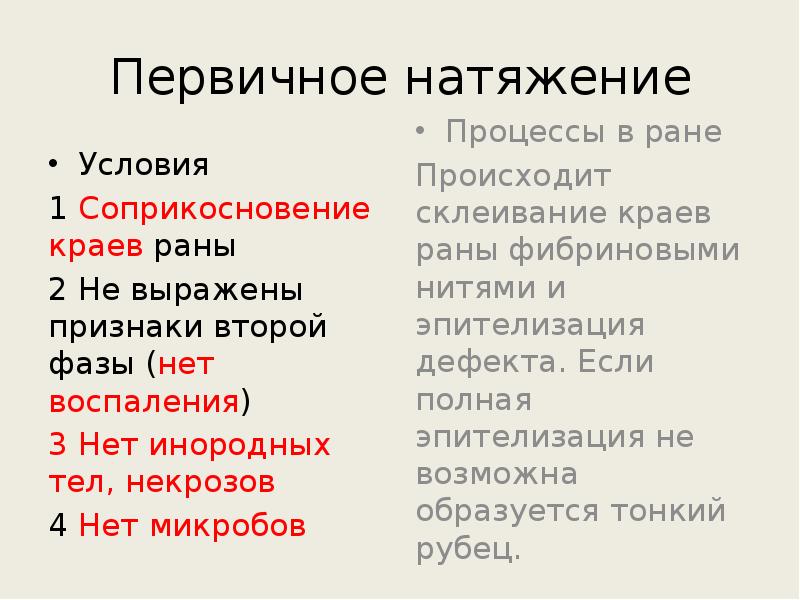 Первичное натяжение

• Условия

1 Соприкосновение краев раны

2 Не выражены признаки второй фазы (нет воспаления)

3 Нет инородных тел, некрозов

4 Нет микробов

• Процессы в ране

Происходит склеивание краев раны фибриновыми нитями и эпителизация дефекта. Если полная эпителизация не возможна образуется тонкий рубец.